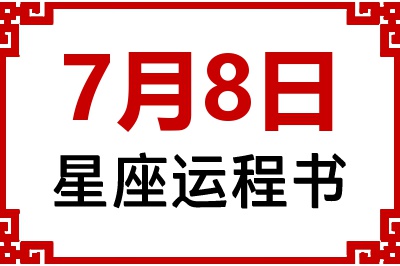 7月8日
星座运程书